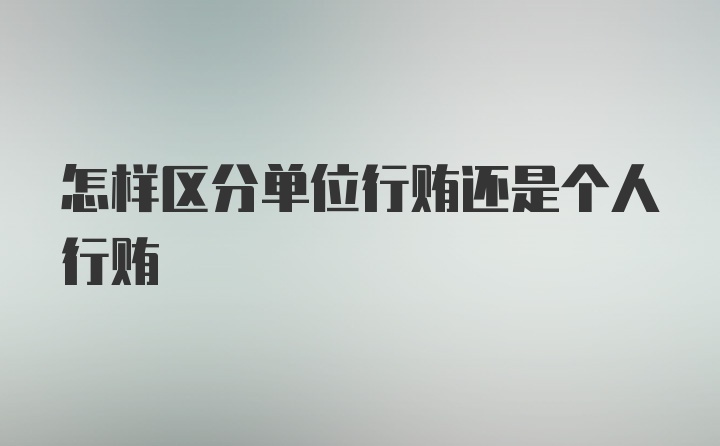 怎样区分单位行贿还是个人行贿